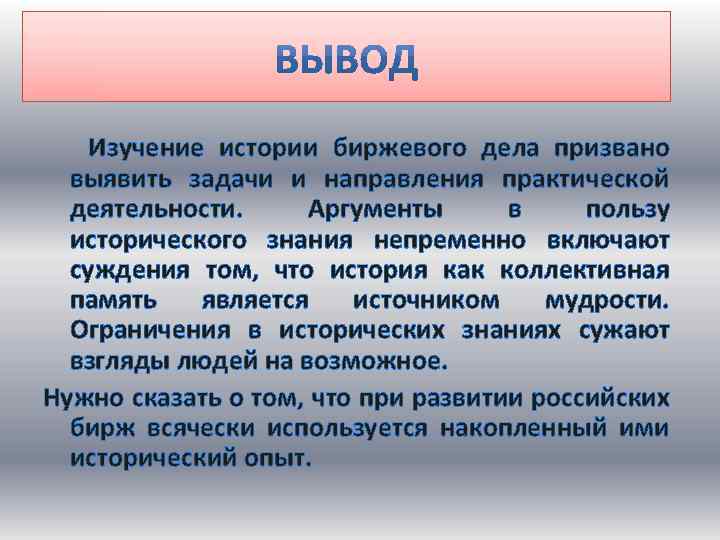 ВЫВОД

Изучение истории биржевого дела призвано выявить задачи и направления практической деятельности. Аргументы в пользу исторического знания непременно включают суждения том, что история как коллективная память является источником мудрости. Ограничения в исторических знаниях сужают взгляды людей на возможное.

Нужно сказать о том, что при развитии российских бирж всячески используется накопленный ими исторический опыт.